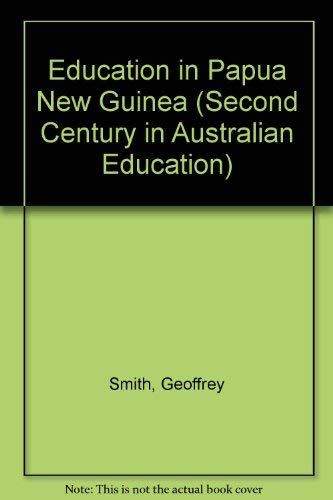 Education in Papua New Guinea (Second Century in Australian Education)

Smith, Geoffrey

Note: This is not the actual book cover